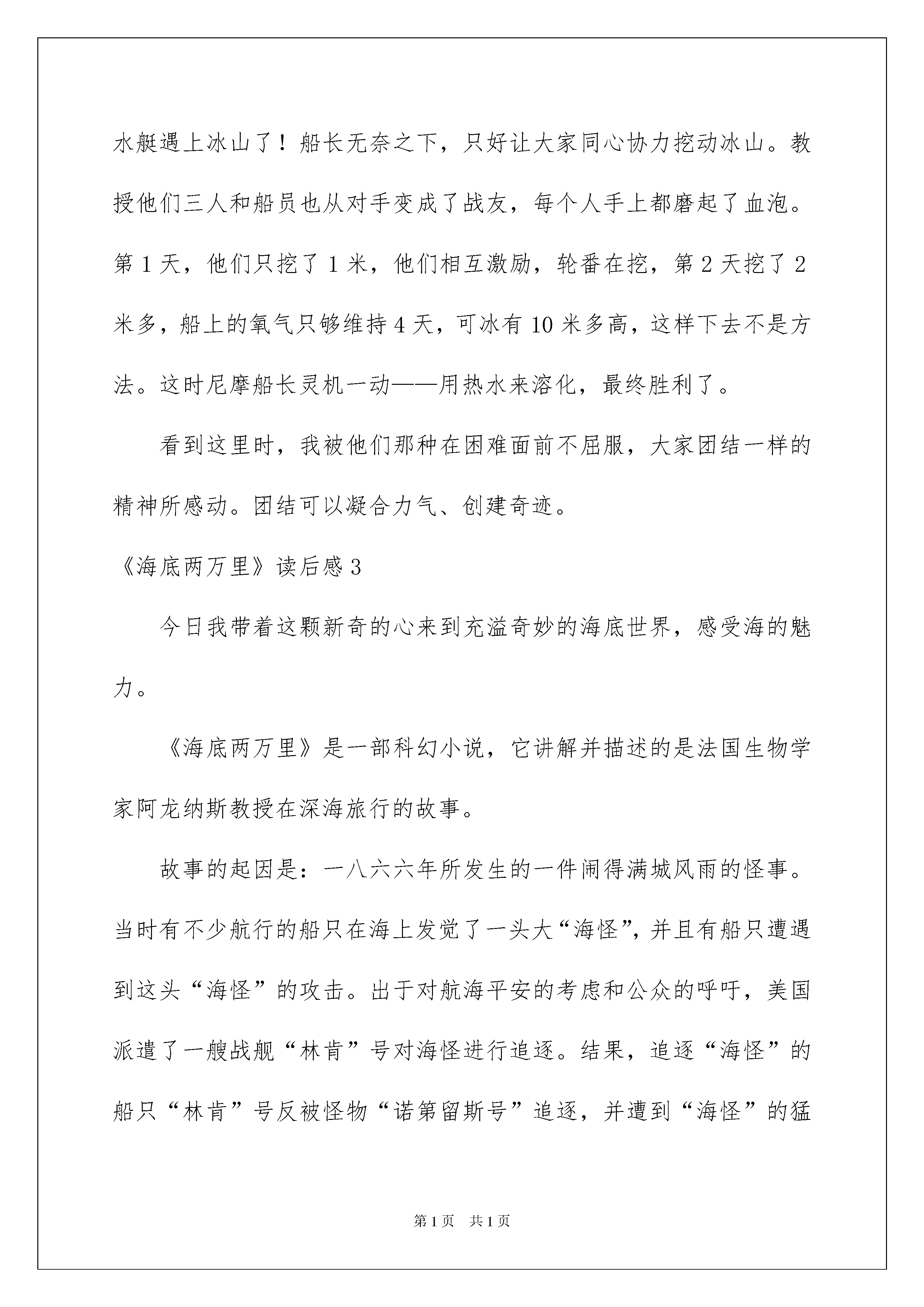 水艇遇上冰山了！船长无奈之下，只好让大家同心协力挖动冰山。教授他们三人和船员也从对手变成了战友，每个人手上都磨起了血泡。第1天，他们只挖了1米，他们相互激励，轮番在挖，第2天挖了2米多，船上的氧气只够维持4天，可冰有10米多高，这样下去不是方法。这时尼摩船长灵机一动——用热水来溶化，最终胜利了。

看到这里时，我被他们那种在困难面前不屈服，大家团结一样的精神所感动。团结可以凝合力气、创建奇迹。

《海底两万里》读后感3

今日我带着这颗新奇的心来到充溢奇妙的海底世界，感受海的魅力。

《海底两万里》是一部科幻小说，它讲解并描述的是法国生物学家阿龙纳斯教授在深海旅行的故事。

故事的起因是：一八六六年所发生的一件闹得满城风雨的怪事。当时有不少航行的船只在海上发觉了一头大“海怪”，并且有船只遭遇到这头“海怪”的攻击。出于对航海平安的考虑和公众的呼吁，美国派遣了一艘战舰“林肯”号对海怪进行追逐。结果，追逐“海怪”的船只“林肯”号反被怪物“诺第留斯号”追逐，并遭到“海怪”的猛

第1页 共1页